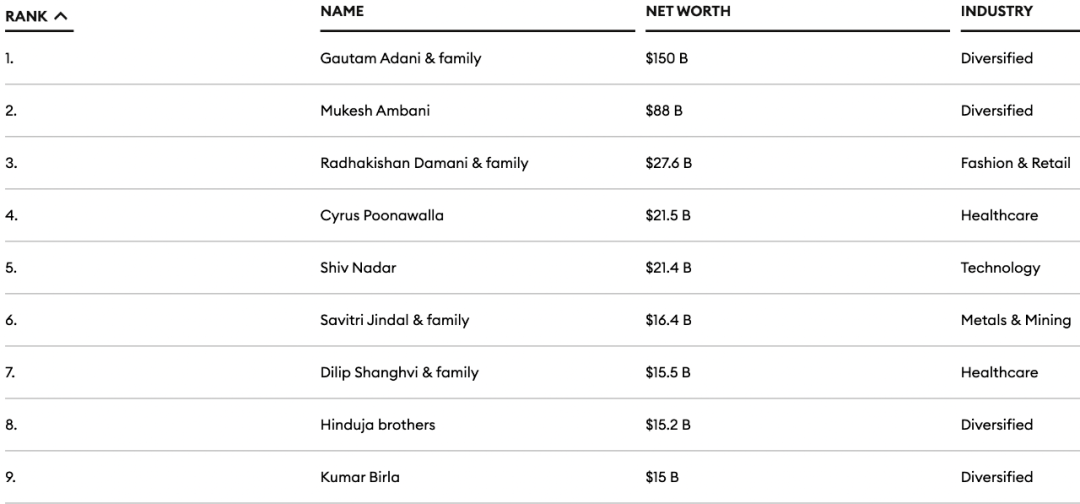 | RANK ^ | NAME | NET WORTH | INDUSTRY |
|---|---|---|---|
| 1. | Gautam Adani & family | \$150 B | Diversified |
| 2. | Mukesh Ambani | \$88 B | Diversified |
| 3. | Radhakishan Damani & family | \$27.6 B | Fashion & Retail |
| 4. | Cyrus Poonawalla | \$21.5 B | Healthcare |
| 5. | Shiv Nadar | \$21.4 B | Technology |
| 6. | Savitri Jindal & family | \$16.4 B | Metals & Mining |
| 7. | Dilip Shanghvi & family | \$15.5 B | Healthcare |
| 8. | Hinduja brothers | \$15.2 B | Diversified |
| 9. | Kumar Birla | \$15 B | Diversified |